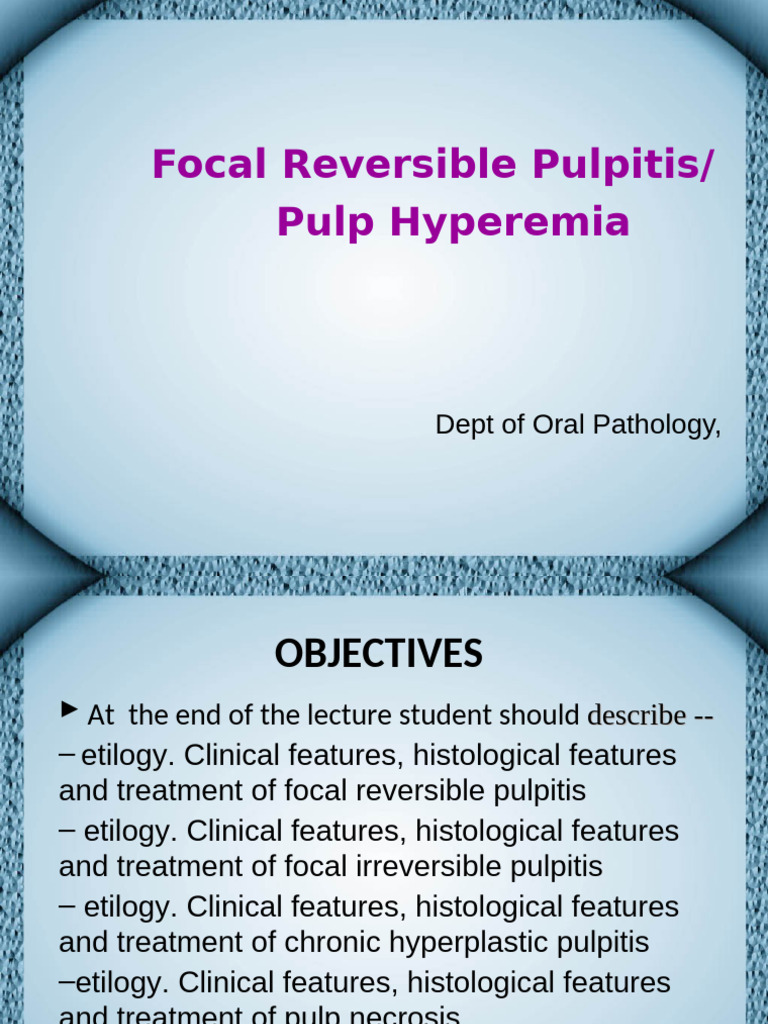 Focal Reversible Pulpitis/ Pulp Hyperemia

Dept of Oral Pathology,

OBJECTIVES

► At the end of the lecture student should describe --

– etilogy. Clinical features, histological features and treatment of focal reversible pulpitis

– etilogy. Clinical features, histological features and treatment of focal irreversible pulpitis

– etilogy. Clinical features, histological features and treatment of chronic hyperplastic pulpitis

–etilogy. Clinical features, histological features and treatment of pulp necrosis